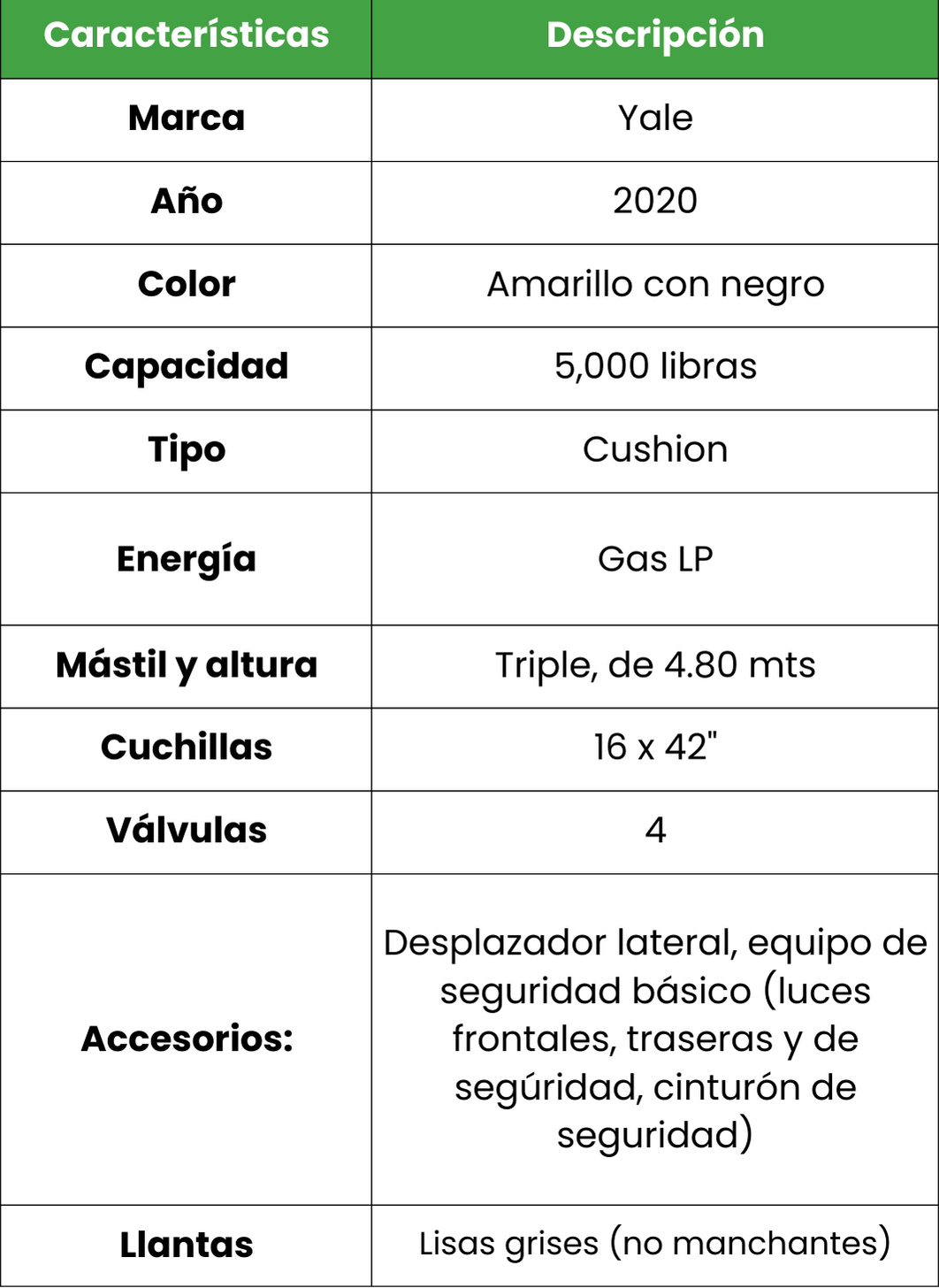 | Características | Descripción |
|---|---|
| Marca | Yale |
| Año | 2020 |
| Color | Amarillo con negro |
| Capacidad | 5,000 libras |
| Tipo | Cushion |
| Energía | Gas LP |
| Mástil y altura | Triple, de 4.80 mts |
| Cuchillas | 16 x 42" |
| Válvulas | 4 |
| Accesorios: | Desplazador lateral, equipo de seguridad básico (luces frontales, traseras y de segúridad, cinturón de seguridad) |
| Llantas | Lisas grises (no manchantes) |